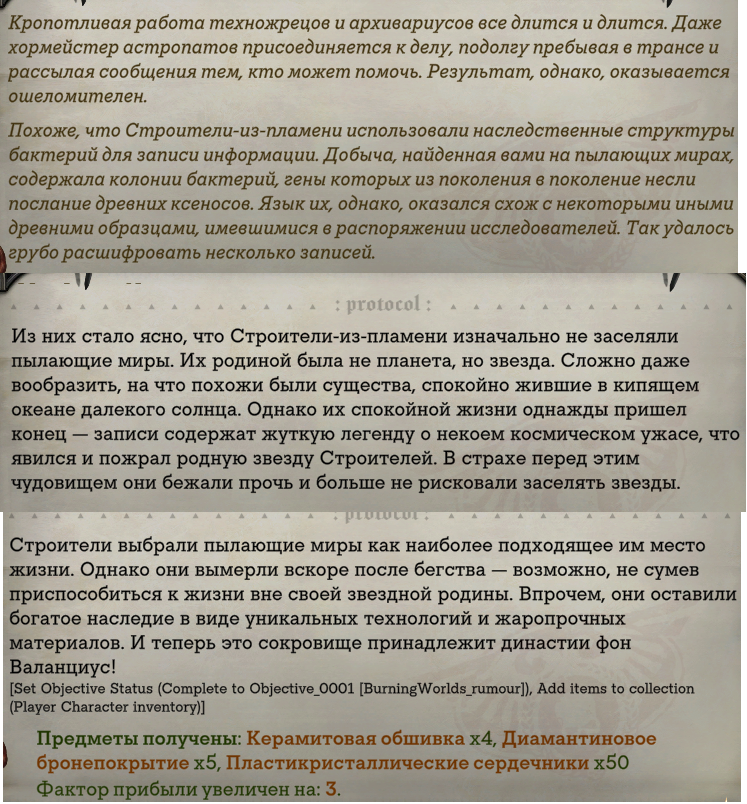 Кропотливая работа техножрецов и архивариусов все длится и длится. Даже хормейстер астропатов присоединяется к делу, подолгу пребывая в трансе и рассылая сообщения тем, кто может помочь. Результат, однако, оказывается ошеломителен.

Похоже, что Строители-из-пламени использовали наследственные структуры бактерий для записи информации. Добыча, найденная вами на пылающих мирах, содержала колонии бактерий, гены которых из поколения в поколение несли послание древних ксеносов. Язык их, однако, оказался схож с некоторыми иными древними образцами, имевшимися в распоряжении исследователей. Так удалось грубо расшифровать несколько записей.

: protocol :

Из них стало ясно, что Строители-из-пламени изначально не заселяли пылающие миры. Их родиной была не планета, но звезда. Сложно даже вообразить, на что похожи были существа, спокойно жившие в кипящем океане далекого солнца. Однако их спокойной жизни однажды пришел конец — записи содержат жуткую легенду о некоем космическом ужасе, что явился и пожрал родную звезду Строителей. В страхе перед этим чудовищем они бежали прочь и больше не рисковали заселять звезды.

: protocol :

Строители выбрали пылающие миры как наиболее подходящее им место жизни. Однако они вымерли вскоре после бегства — возможно, не сумев приспособиться к жизни вне своей звездной родины. Впрочем, они оставили богатое наследие в виде уникальных технологий и жаропрочных материалов. И теперь это сокровище принадлежит династии фон Валанциус!
[Set Objective Status (Complete to Objective_0001 [BurningWorlds_rumour]), Add items to collection (Player Character inventory)]

Предметы получены: Керамитовая обшивка x4, Диамантиновое бронепокрытие x5, Пластикристаллические сердечники x50
Фактор прибыли увеличен на: 3.